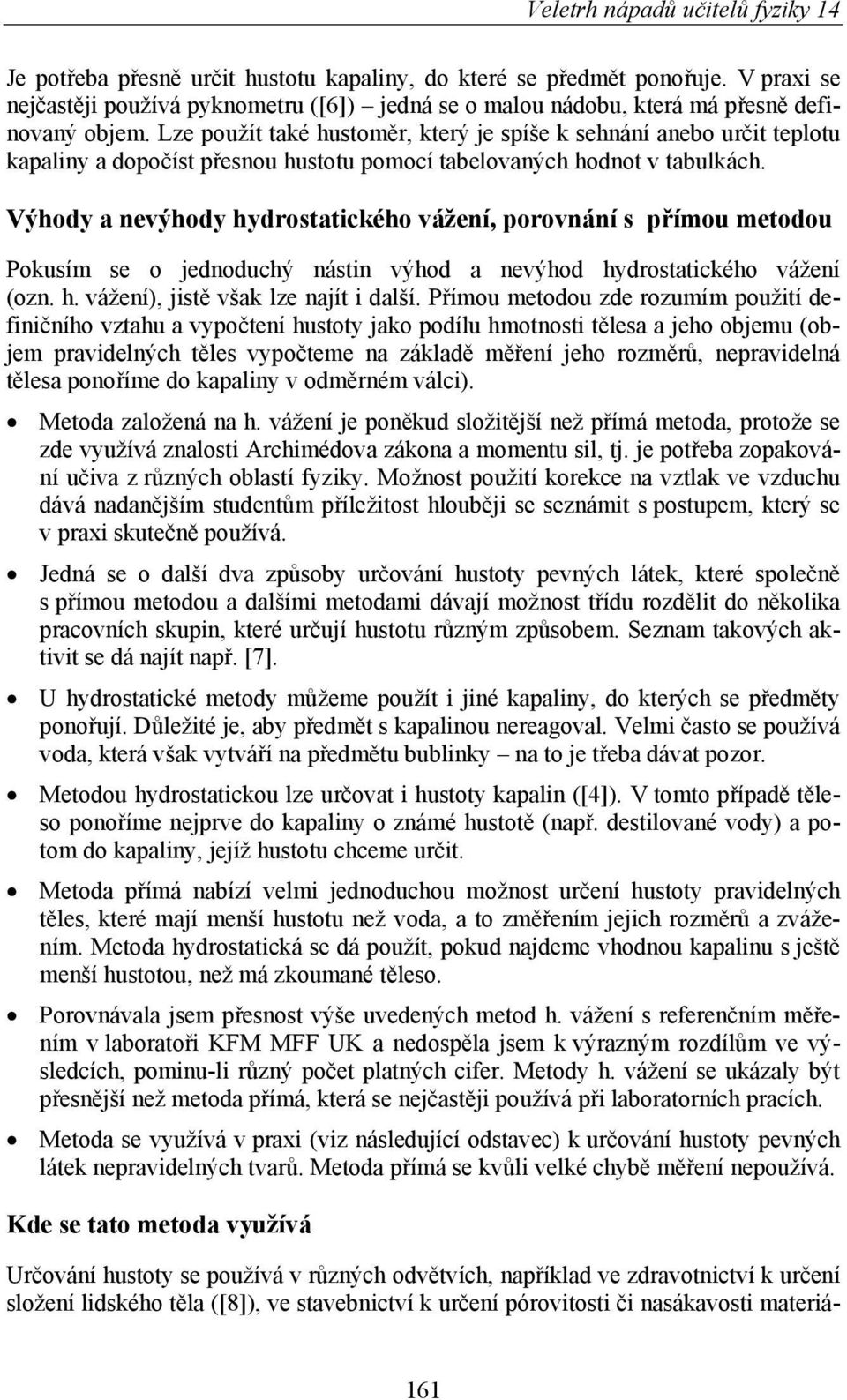 Veletrh nápadů učitelů fyziky 14

Je potřeba přesně určit hustotu kapaliny, do které se předmět ponořuje. V praxi se nejčastěji používá pyknometru ([6]) – jedná se o malou nádobu, která má přesně definovaný objem. Lze použít také hustoměr, který je spíše k sehnání anebo určit teplotu kapaliny a dopočíst přesnou hustotu pomocí tabelovaných hodnot v tabulkách.

Výhody a nevýhody hydrostatického vážení, porovnání s přímou metodou

Pokusím se o jednoduchý nástin výhod a nevýhod hydrostatického vážení (ozn. h. vážení), jistě však lze najít i další. Přímou metodou zde rozumím použití definičního vztahu a vypočtení hustoty jako podílu hmotnosti tělesa a jeho objemu (objem pravidelných těles vypočteme na základě měření jeho rozměrů, nepravidelná tělesa ponoříme do kapaliny v odměrném válci).

• Metoda založená na h. vážení je poněkud složitější než přímá metoda, protože se zde využívá znalosti Archimédova zákona a momentu sil, tj. je potřeba zopakování učiva z různých oblastí fyziky. Možnost použití korekce na vztlak ve vzduchu dává nadanějším studentům příležitost hlouběji se seznámit s postupem, který se v praxi skutečně používá.

• Jedná se o další dva způsoby určování hustoty pevných látek, které společně s přímou metodou a dalšími metodami dávají možnost třídu rozdělit do několika pracovních skupin, které určují hustotu různým způsobem. Seznam takových aktivit se dá najít např. [7].

• U hydrostatické metody můžeme použít i jiné kapaliny, do kterých se předměty ponořují. Důležité je, aby předmět s kapalinou nereagoval. Velmi často se používá voda, která však vytváří na předmětu bublinky – na to je třeba dávat pozor.

• Metodou hydrostatickou lze určovat i hustoty kapalin ([4]). V tomto případě těleso ponoříme nejprve do kapaliny o známé hustotě (např. destilované vody) a potom do kapaliny, jejíž hustotu chceme určit.

• Metoda přímá nabízí velmi jednoduchou možnost určení hustoty pravidelných těles, které mají menší hustotu než voda, a to změřením jejich rozměrů a zvážením. Metoda hydrostatická se dá použít, pokud najdeme vhodnou kapalinu s ještě menší hustotou, než má zkoumané těleso.

• Porovnávala jsem přesnost výše uvedených metod h. vážení s referenčním měřením v laboratoři KFM MFF UK a nedospěla jsem k výrazným rozdílům ve výsledcích, pominu-li různý počet platných cifer. Metody h. vážení se ukázaly být přesnější než metoda přímá, která se nejčastěji používá při laboratorních pracích.

• Metoda se využívá v praxi (viz následující odstavec) k určování hustoty pevných látek nepravidelných tvarů. Metoda přímá se kvůli velké chybě měření nepoužívá.

Kde se tato metoda využívá

Určování hustoty se používá v různých odvětvích, například ve zdravotnictví k určení složení lidského těla ([8]), ve stavebnictví k určení pórovitosti či nasákavosti materiá-

161